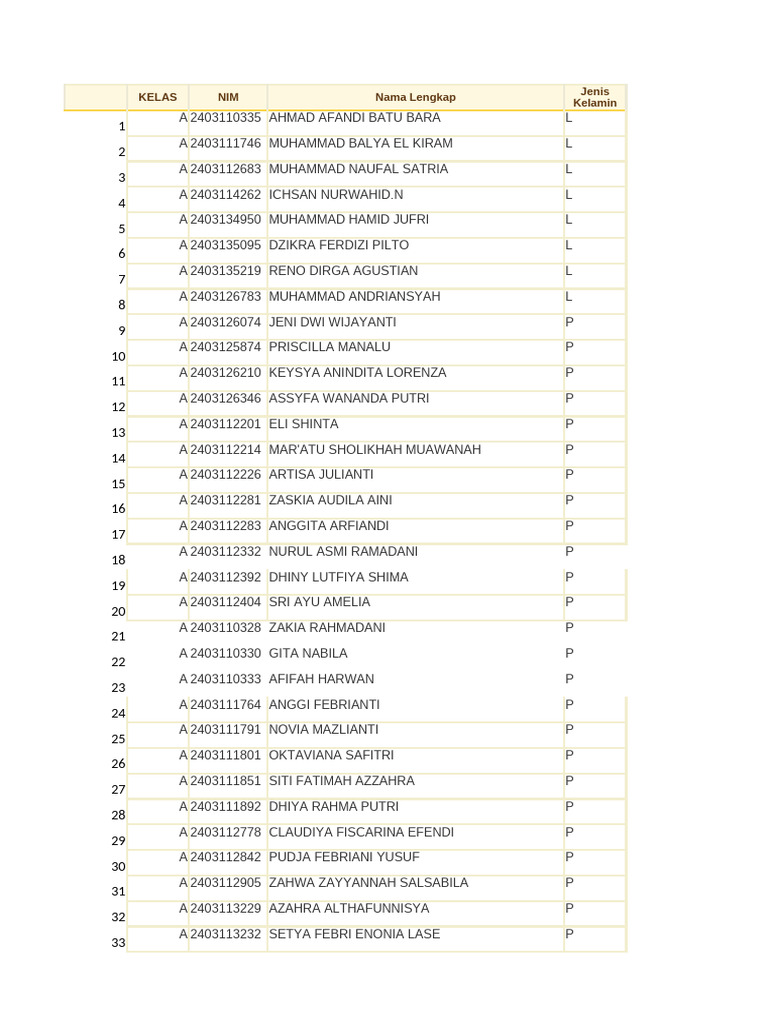 |  | KELAS | NIM | Nama Lengkap | Jenis Kelamin |
|---|---|---|---|---|
| 1 | A | 2403110335 | AHMAD AFANDI BATU BARA | L |
| 2 | A | 2403111746 | MUHAMMAD BALYA EL KIRAM | L |
| 3 | A | 2403112683 | MUHAMMAD NAUFAL SATRIA | L |
| 4 | A | 2403114262 | ICHSAN NURWAHID.N | L |
| 5 | A | 2403134950 | MUHAMMAD HAMID JUFRI | L |
| 6 | A | 2403135095 | DZIKRA FERDIZI PILTO | L |
| 7 | A | 2403135219 | RENO DIRGA AGUSTIAN | L |
| 8 | A | 2403126783 | MUHAMMAD ANDRIANSYAH | L |
| 9 | A | 2403126074 | JENI DWI WIJAYANTI | P |
| 10 | A | 2403125874 | PRISCILLA MANALU | P |
| 11 | A | 2403126210 | KEYSYA ANINDITA LORENZA | P |
| 12 | A | 2403126346 | ASSYFA WANANDA PUTRI | P |
| 13 | A | 2403112201 | ELI SHINTA | P |
| 14 | A | 2403112214 | MAR'ATU SHOLIKHAH MUAWANAH | P |
| 15 | A | 2403112226 | ARTISA JULIANTI | P |
| 16 | A | 2403112281 | ZASKIA AUDILA AINI | P |
| 17 | A | 2403112283 | ANGGITA ARFIANDI | P |
| 18 | A | 2403112332 | NURUL ASMI RAMADANI | P |
| 19 | A | 2403112392 | DHINY LUTFIYA SHIMA | P |
| 20 | A | 2403112404 | SRI AYU AMELIA | P |
| 21 | A | 2403110328 | ZAKIA RAHMADANI | P |
| 22 | A | 2403110330 | GITA NABILA | P |
| 23 | A | 2403110333 | AFIFAH HARWAN | P |
| 24 | A | 2403111764 | ANGGI FEBRIANTI | P |
| 25 | A | 2403111791 | NOVIA MAZLIANTI | P |
| 26 | A | 2403111801 | OKTAVIANA SAFITRI | P |
| 27 | A | 2403111851 | SITI FATIMAH AZZAHRA | P |
| 28 | A | 2403111892 | DHIYA RAHMA PUTRI | P |
| 29 | A | 2403112778 | CLAUDIYA FISCARINA EFENDI | P |
| 30 | A | 2403112842 | PUDJA FEBRIANI YUSUF | P |
| 31 | A | 2403112905 | ZAHWA ZAYYANNAH SALSABILA | P |
| 32 | A | 2403113229 | AZAHRA ALTHAFUNNISYA | P |
| 33 | A | 2403113232 | SETYA FEBRI ENONIA LASE | P |